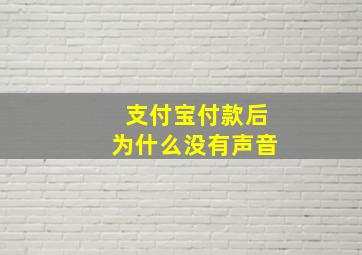 支付宝付款后
为什么没有声音